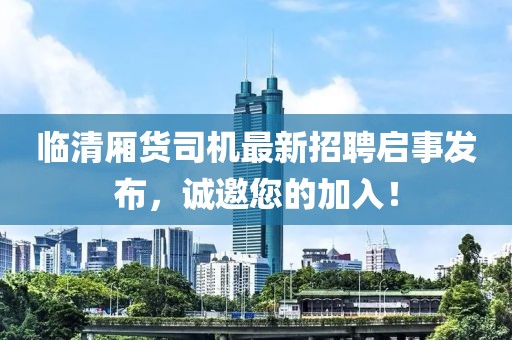 临清厢货司机最新招聘启事发布，诚邀您的加入！